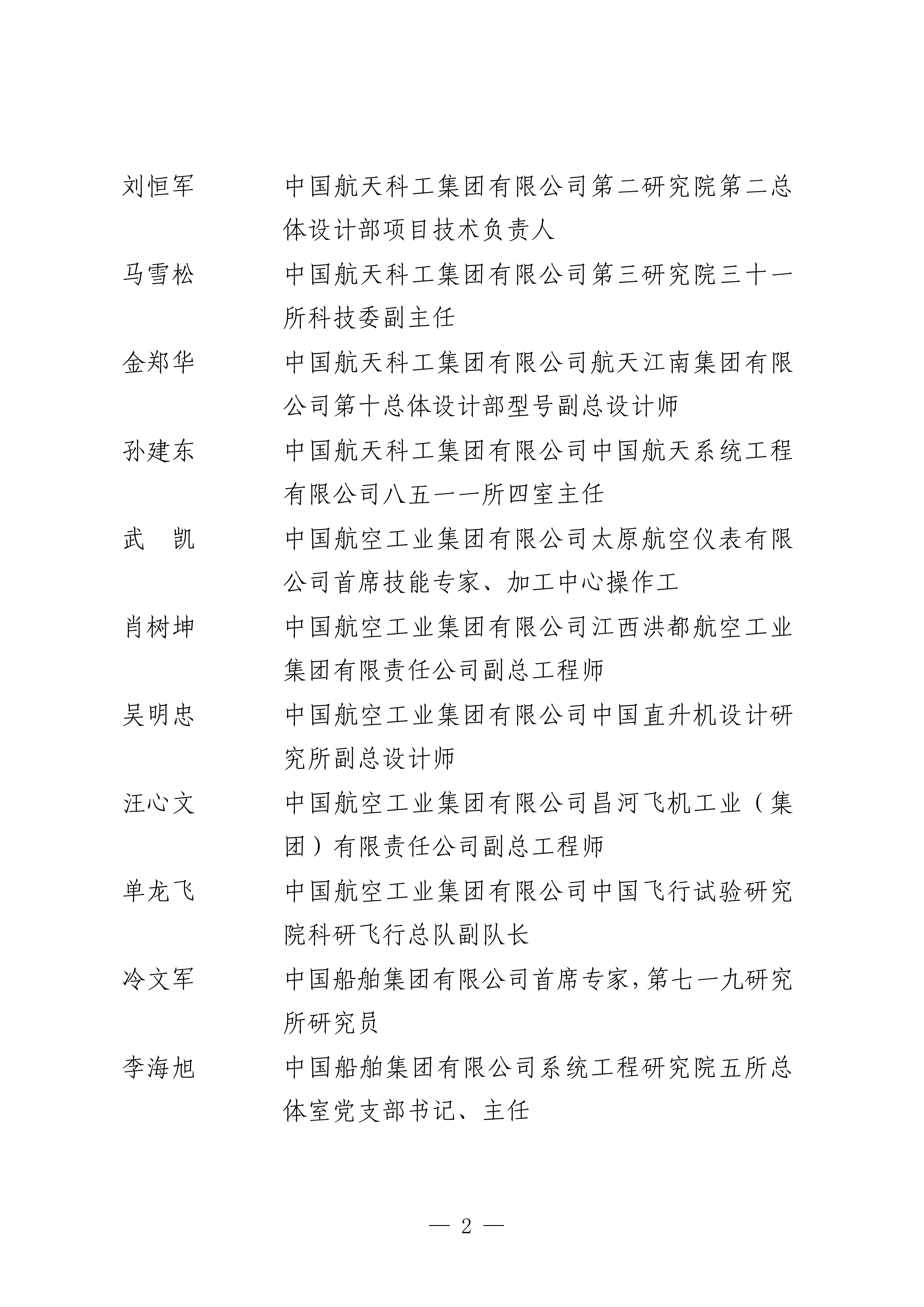 刘恒军 中国航天科工集团有限公司第二研究院第二总体设计部项目技术负责人

马雪松 中国航天科工集团有限公司第三研究院三十一所科技委副主任

金郑华 中国航天科工集团有限公司航天江南集团有限公司第十总体设计部型号副总设计师

孙建东 中国航天科工集团有限公司中国航天系统工程有限公司八五一一所四室主任

武 凯 中国航空工业集团有限公司太原航空仪表有限公司首席技能专家、加工中心操作工

肖树坤 中国航空工业集团有限公司江西洪都航空工业集团有限责任公司副总工程师

吴明忠 中国航空工业集团有限公司中国直升机设计研究所副总设计师

汪心文 中国航空工业集团有限公司昌河飞机工业（集团）有限责任公司副总工程师

单龙飞 中国航空工业集团有限公司中国飞行试验研究院科研飞行总队副队长

冷文军 中国船舶集团有限公司首席专家，第七一九研究所研究员

李海旭 中国船舶集团有限公司系统工程研究院五所总体室党支部书记、主任

— 2 —